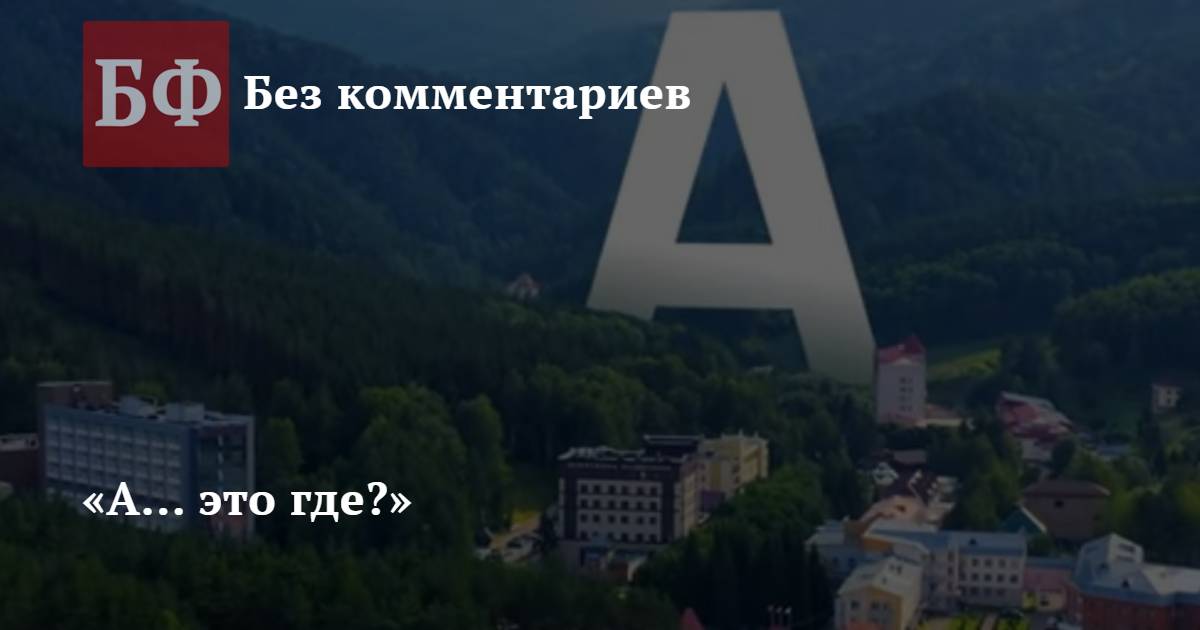 БФ Без комментариев

А

«А… это где?»